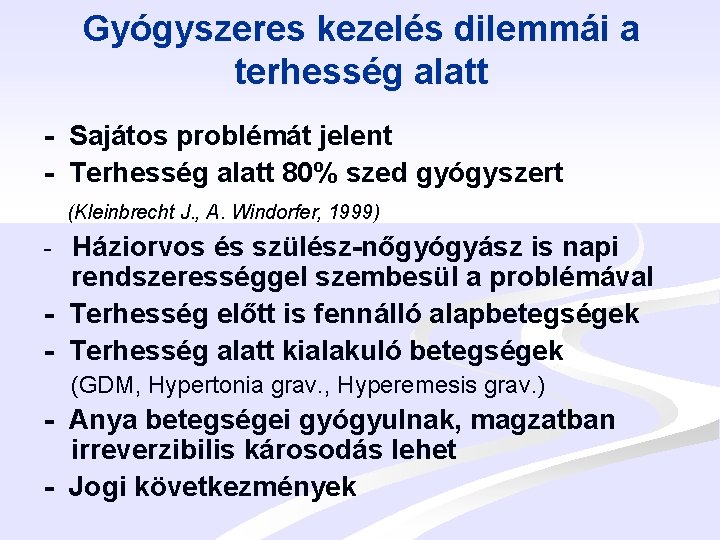 Gyógyszeres kezelés dilemmái a terhesség alatt

- Sajátos problémát jelent
- Terhesség alatt 80% szed gyógyszert
(Kleinbrecht J., A. Windorfer, 1999)
- Háziorvos és szülész-nőgyógyász is napi rendszerességgel szembesül a problémával
- Terhesség előtt is fennálló alapbetegségek
- Terhesség alatt kialakuló betegségek
(GDM, Hypertonia grav., Hyperemesis grav.)
- Anya betegségei gyógyulnak, magzatban irreverzibilis károsodás lehet
- Jogi következmények